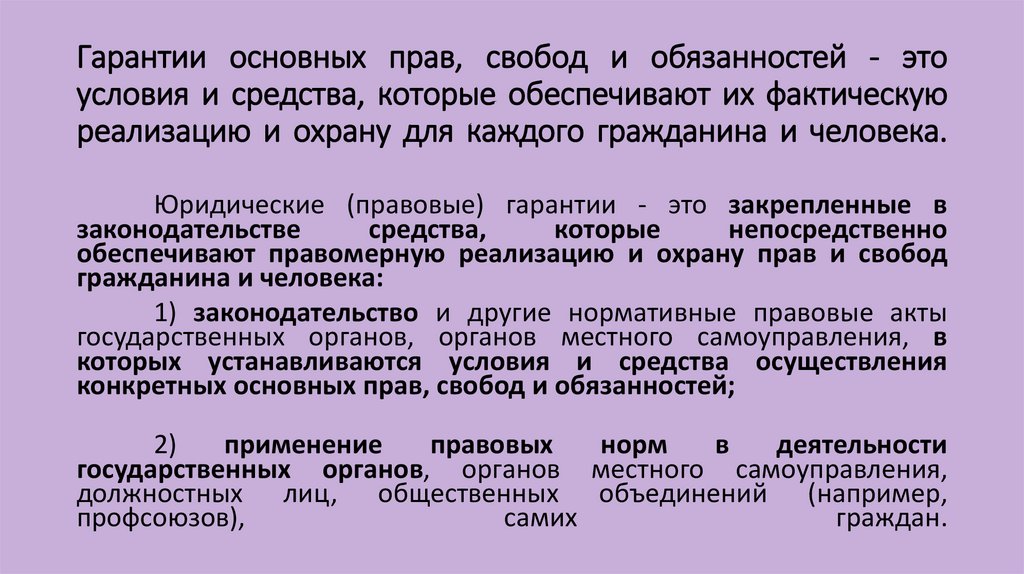 Гарантии основных прав, свобод и обязанностей - это условия и средства, которые обеспечивают их фактическую реализацию и охрану для каждого гражданина и человека.

Юридические (правовые) гарантии - это закрепленные в законодательстве средства, которые непосредственно обеспечивают правомерную реализацию и охрану прав и свобод гражданина и человека:

1) законодательство и другие нормативные правовые акты государственных органов, органов местного самоуправления, в которых устанавливаются условия и средства осуществления конкретных основных прав, свобод и обязанностей;

2) применение правовых норм в деятельности государственных органов, органов местного самоуправления, должностных лиц, общественных объединений (например, профсоюзов), самих граждан.